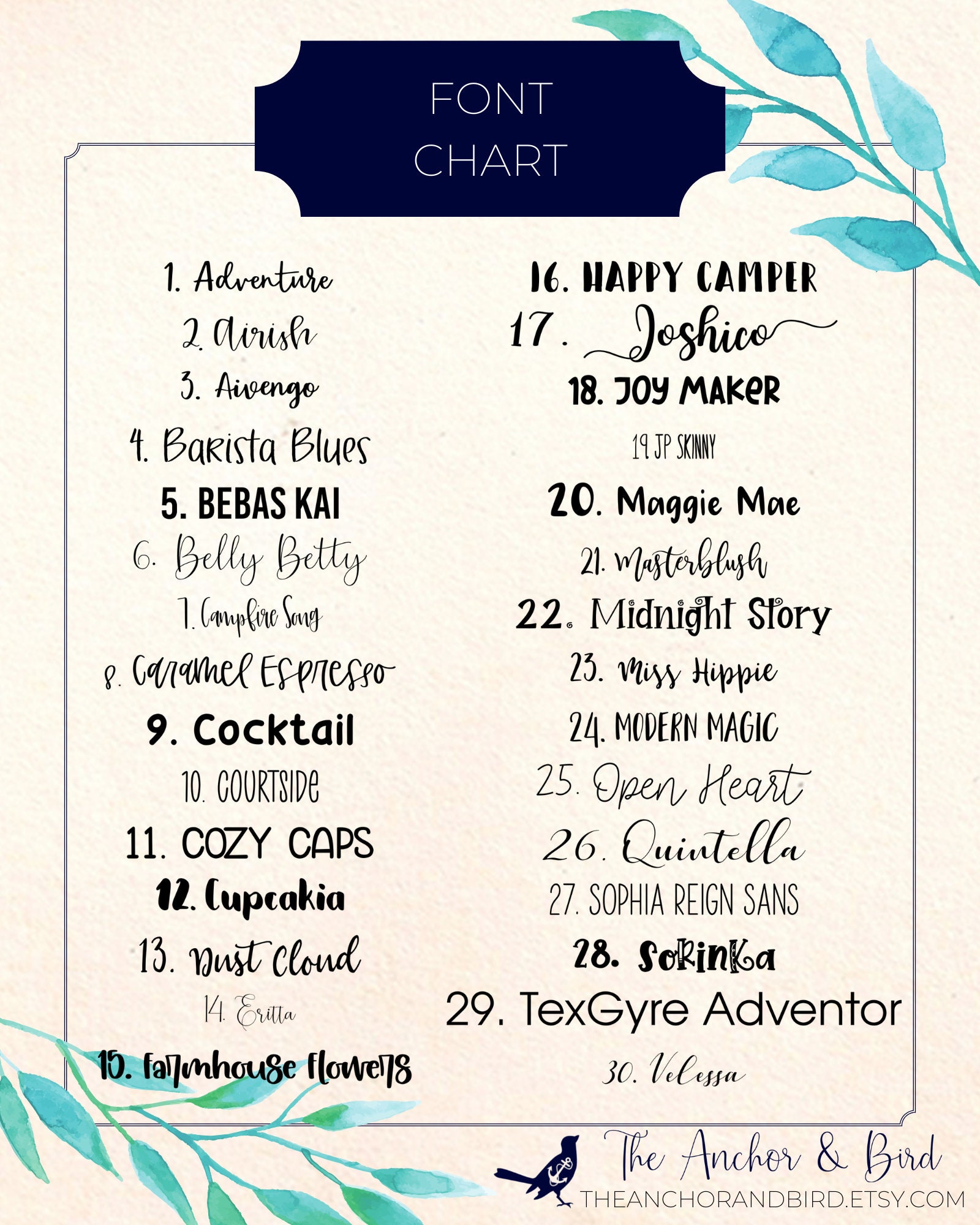 FONT
CHART

1. Adventure
2. Airish
3. Aivengo
4. Barista Blues
5. BEBAS KAI
6. Belly Betty
7. Campfire Song
8. Caramel Espresso
9. Cocktail
10. COURTSIDE
11. COZY CAPS
12. Cupcakia
13. Dust Cloud
14. Eritta
15. Farmhouse Flowers

16. HAPPY CAMPER
17. Joshico
18. JOY MAKER
19. JP SKINNY
20. Maggie Mae
21. Masterblush
22. Midnight Story
23. Miss Hippie
24. MODERN MAGIC
25. Open Heart
26. Quintella
27. SOPHIA REIGN SANS
28. SoRinKa
29. TexGyre Adventor
30. Velessa

The Anchor & Bird
THEANCHORANDBIRD.ETSY.COM